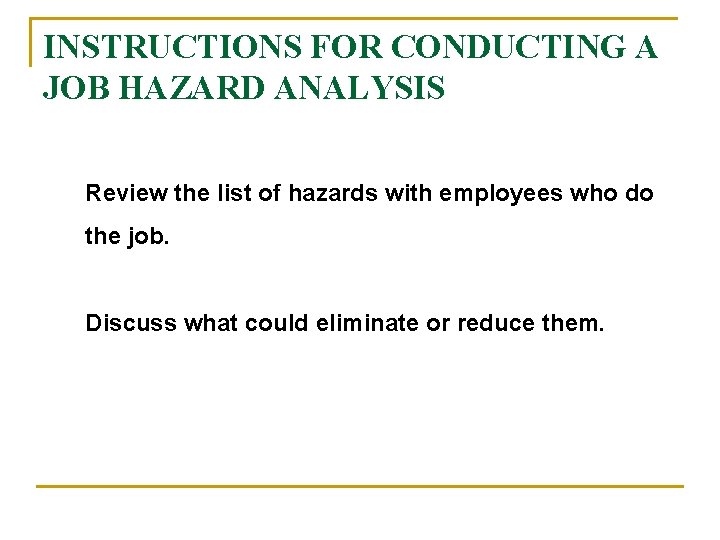 INSTRUCTIONS FOR CONDUCTING A JOB HAZARD ANALYSIS

Review the list of hazards with employees who do the job.

Discuss what could eliminate or reduce them.